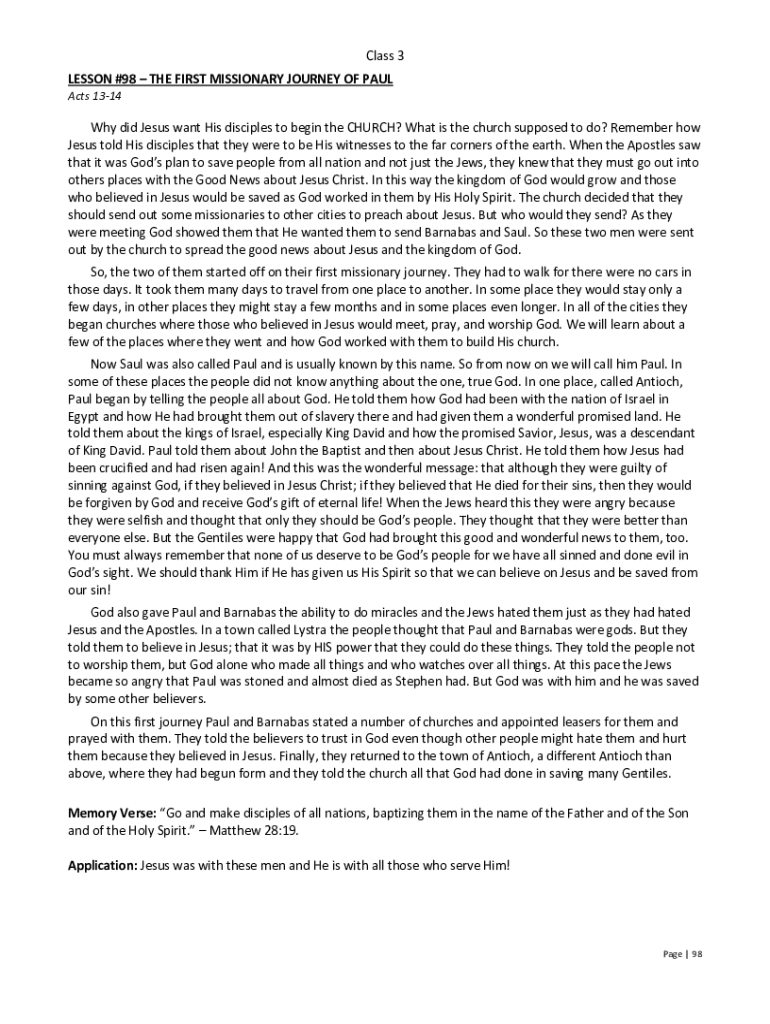 Class 3

LESSON #98 – THE FIRST MISSIONARY JOURNEY OF PAUL
Acts 13-14

Why did Jesus want His disciples to begin the CHURCH? What is the church supposed to do? Remember how Jesus told His disciples that they were to be His witnesses to the far corners of the earth. When the Apostles saw that it was God's plan to save people from all nation and not just the Jews, they knew that they must go out into others places with the Good News about Jesus Christ. In this way the kingdom of God would grow and those who believed in Jesus would be saved as God worked in them by His Holy Spirit. The church decided that they should send out some missionaries to other cities to preach about Jesus. But who would they send? As they were meeting God showed them that He wanted them to send Barnabas and Saul. So these two men were sent out by the church to spread the good news about Jesus and the kingdom of God.

So, the two of them started off on their first missionary journey. They had to walk for there were no cars in those days. It took them many days to travel from one place to another. In some place they would stay only a few days, in other places they might stay a few months and in some places even longer. In all of the cities they began churches where those who believed in Jesus would meet, pray, and worship God. We will learn about a few of the places where they went and how God worked with them to build His church.

Now Saul was also called Paul and is usually known by this name. So from now on we will call him Paul. In some of these places the people did not know anything about the one, true God. In one place, called Antioch, Paul began by telling the people all about God. He told them how God had been with the nation of Israel in Egypt and how He had brought them out of slavery there and had given them a wonderful promised land. He told them about the kings of Israel, especially King David and how the promised Savior, Jesus, was a descendant of King David. Paul told them about John the Baptist and then about Jesus Christ. He told them how Jesus had been crucified and had risen again! And this was the wonderful message: that although they were guilty of sinning against God, if they believed in Jesus Christ; if they believed that He died for their sins, then they would be forgiven by God and receive God's gift of eternal life! When the Jews heard this they were angry because they were selfish and thought that only they should be God's people. They thought that they were better than everyone else. But the Gentiles were happy that God had brought this good and wonderful news to them, too. You must always remember that none of us deserve to be God's people for we have all sinned and done evil in God's sight. We should thank Him if He has given us His Spirit so that we can believe on Jesus and be saved from our sin!

God also gave Paul and Barnabas the ability to do miracles and the Jews hated them just as they had hated Jesus and the Apostles. In a town called Lystra the people thought that Paul and Barnabas were gods. But they told them to believe in Jesus; that it was by HIS power that they could do these things. They told the people not to worship them, but God alone who made all things and who watches over all things. At this pace the Jews became so angry that Paul was stoned and almost died as Stephen had. But God was with him and he was saved by some other believers.

On this first journey Paul and Barnabas stated a number of churches and appointed leasers for them and prayed with them. They told the believers to trust in God even though other people might hate them and hurt them because they believed in Jesus. Finally, they returned to the town of Antioch, a different Antioch than above, where they had begun form and they told the church all that God had done in saving many Gentiles.

Memory Verse: "Go and make disciples of all nations, baptizing them in the name of the Father and of the Son and of the Holy Spirit." – Matthew 28:19.

Application: Jesus was with these men and He is with all those who serve Him!

Page | 98